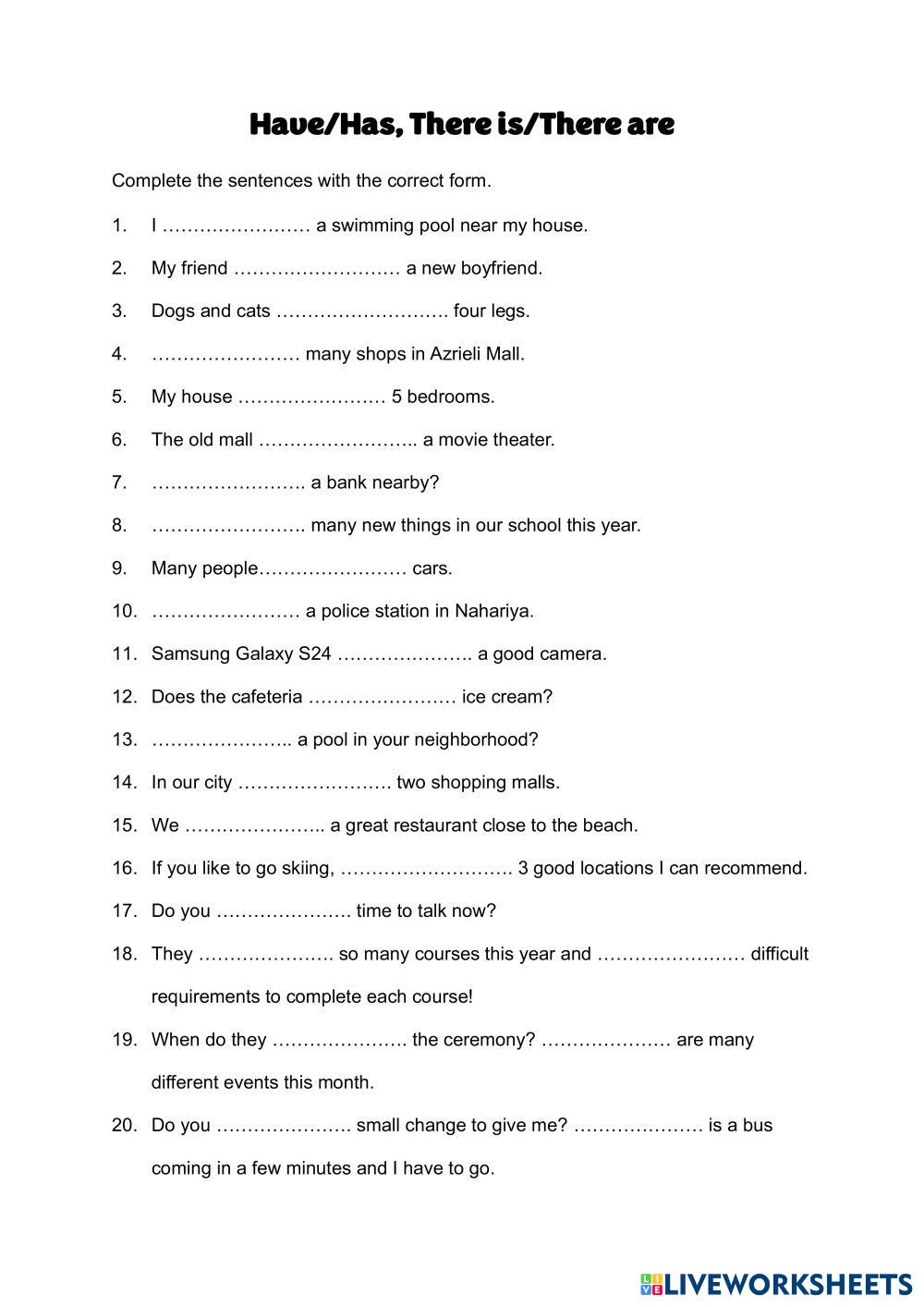 Have/Has, There is/There are

Complete the sentences with the correct form.

1. I …………………… a swimming pool near my house.

2. My friend ……………………… a new boyfriend.

3. Dogs and cats ………………………. four legs.

4. …………………… many shops in Azrieli Mall.

5. My house …………………… 5 bedrooms.

6. The old mall …………………….. a movie theater.

7. ……………………. a bank nearby?

8. ……………………. many new things in our school this year.

9. Many people…………………… cars.

10. …………………… a police station in Nahariya.

11. Samsung Galaxy S24 …………………. a good camera.

12. Does the cafeteria …………………… ice cream?

13. ………………….. a pool in your neighborhood?

14. In our city ……………………. two shopping malls.

15. We ………………….. a great restaurant close to the beach.

16. If you like to go skiing, ………………………. 3 good locations I can recommend.

17. Do you …………………. time to talk now?

18. They …………………. so many courses this year and …………………… difficult requirements to complete each course!

19. When do they …………………. the ceremony? ………………… are many different events this month.

20. Do you …………………. small change to give me? ………………… is a bus coming in a few minutes and I have to go.

LIVEWORKSHEETS